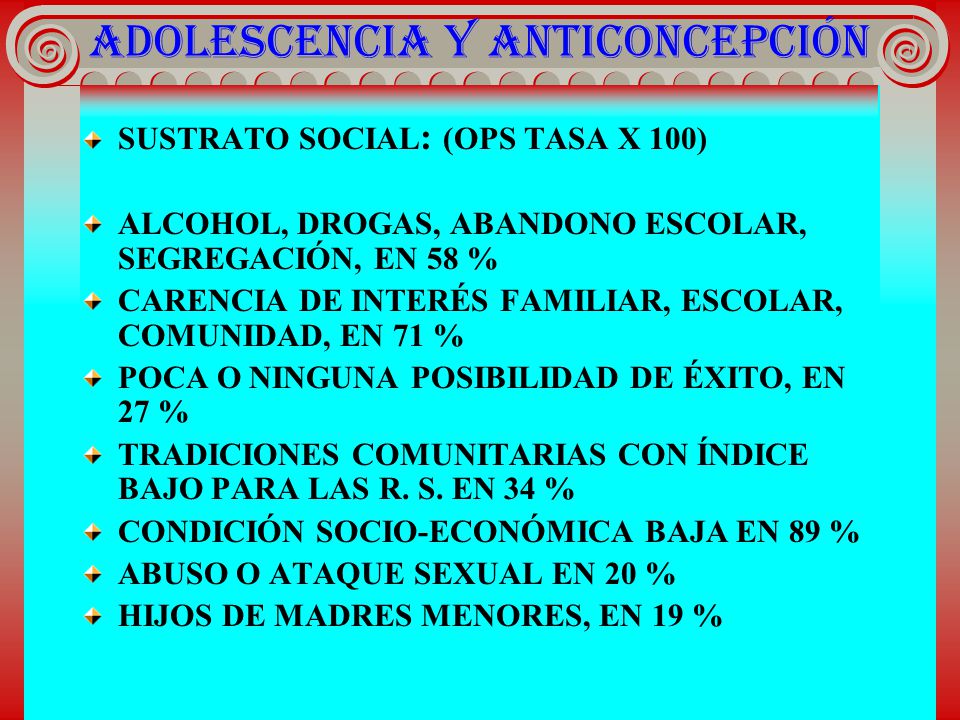 ADOLESCENCIA Y ANTICONCEPCIÓN

SUSTRATO SOCIAL: (OPS TASA X 100)

ALCOHOL, DROGAS, ABANDONO ESCOLAR, SEGREGACIÓN, EN 58 %

CARENCIA DE INTERÉS FAMILIAR, ESCOLAR, COMUNIDAD, EN 71 %

POCA O NINGUNA POSIBILIDAD DE ÉXITO, EN 27 %

TRADICIONES COMUNITARIAS CON ÍNDICE BAJO PARA LAS R. S. EN 34 %

CONDICIÓN SOCIO-ECONÓMICA BAJA EN 89 %

ABUSO O ATAQUE SEXUAL EN 20 %

HIJOS DE MADRES MENORES, EN 19 %